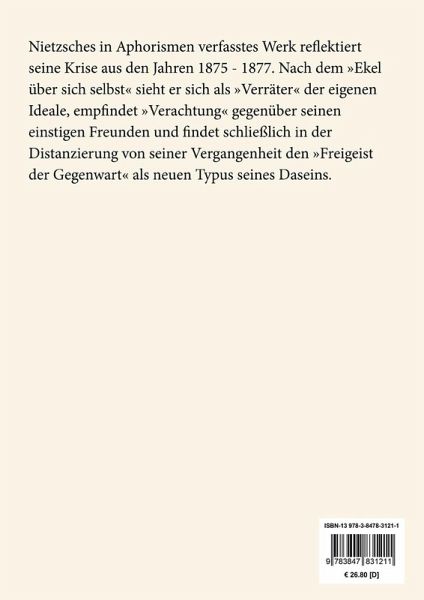 Nietzsches in Aphorismen verfasstes Werk reflektiert seine Krise aus den Jahren 1875 - 1877. Nach dem »Ekel über sich selbst« sieht er sich als »Verräter« der eigenen Ideale, empfindet »Verachtung« gegenüber seinen einstigen Freunden und findet schließlich in der Distanzierung von seiner Vergangenheit den »Freigeist der Gegenwart« als neuen Typus seines Daseins.

ISBN-13 978-3-8478-3121-1

9 783847 831211

€ 26.80 [D]